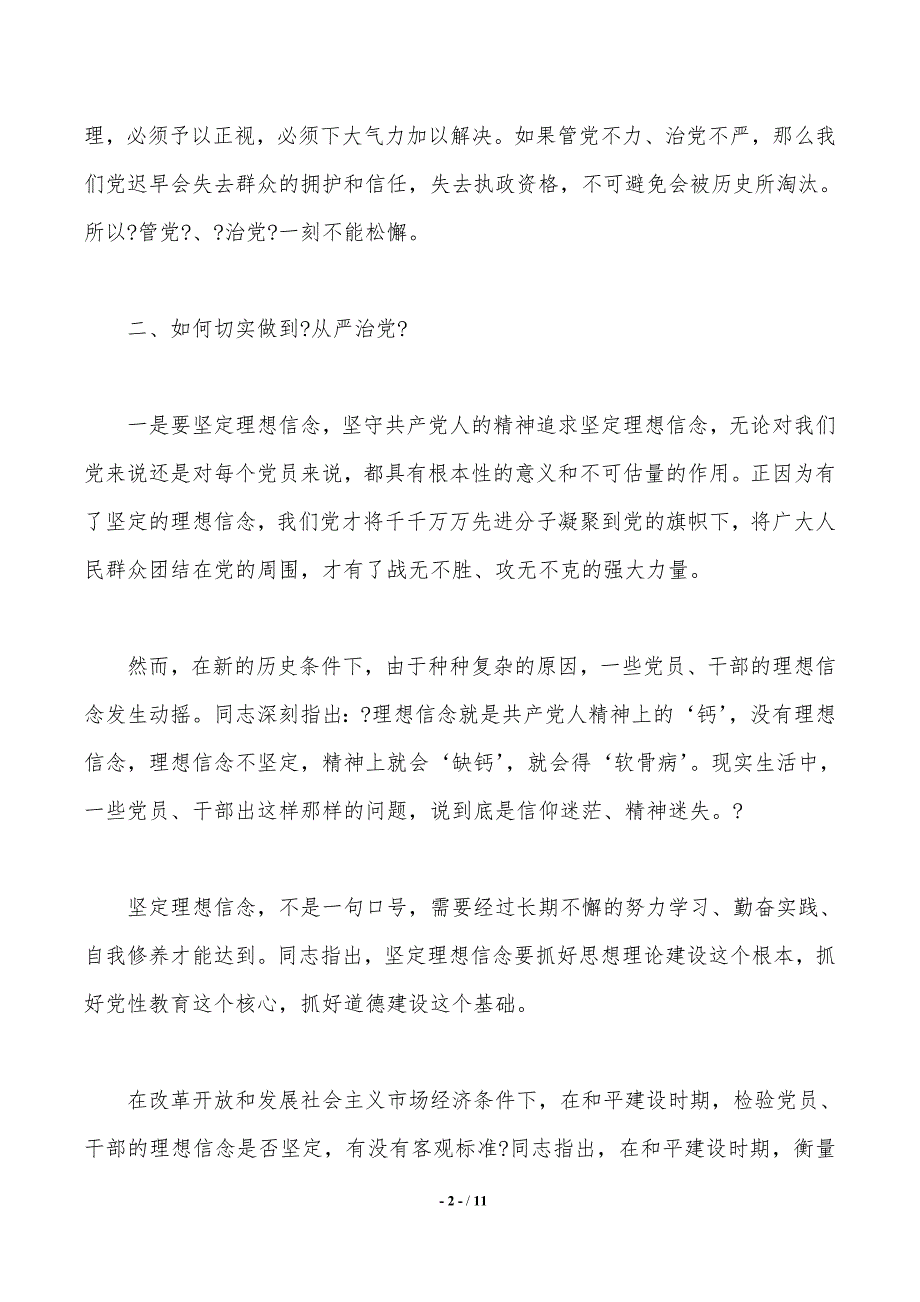 理，必须予以正视，必须下大气力加以解决。如果管党不力、治党不严，那么我们党迟早会失去群众的拥护和信任，失去执政资格，不可避免会被历史所淘汰。所以?管党?、?治党?一刻不能松懈。

二、如何切实做到?从严治党?

一是要坚定理想信念，坚守共产党人的精神追求坚定理想信念，无论对我们党来说还是对每个党员来说，都具有根本性的意义和不可估量的作用。正因为有了坚定的理想信念，我们党才将千千万万先进分子凝聚到党的旗帜下，将广大人民群众团结在党的周围，才有了战无不胜、攻无不克的强大力量。

然而，在新的历史条件下，由于种种复杂的原因，一些党员、干部的理想信念发生动摇。同志深刻指出：?理想信念就是共产党人精神上的‘钙’，没有理想信念，理想信念不坚定，精神上就会‘缺钙’，就会得‘软骨病’。现实生活中，一些党员、干部出这样那样的问题，说到底是信仰迷茫、精神迷失。?

坚定理想信念，不是一句口号，需要经过长期不懈的努力学习、勤奋实践、自我修养才能达到。同志指出，坚定理想信念要抓好思想理论建设这个根本，抓好党性教育这个核心，抓好道德建设这个基础。

在改革开放和发展社会主义市场经济条件下，在和平建设时期，检验党员、干部的理想信念是否坚定，有没有客观标准?同志指出，在和平建设时期，衡量

- 2 - / 11